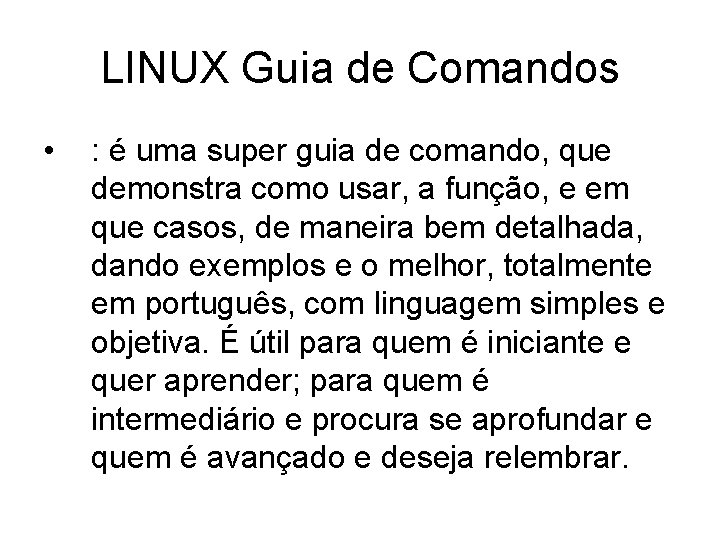 LINUX Guia de Comandos

• : é uma super guia de comando, que demonstra como usar, a função, e em que casos, de maneira bem detalhada, dando exemplos e o melhor, totalmente em português, com linguagem simples e objetiva. É útil para quem é iniciante e quer aprender; para quem é intermediário e procura se aprofundar e quem é avançado e deseja relembrar.